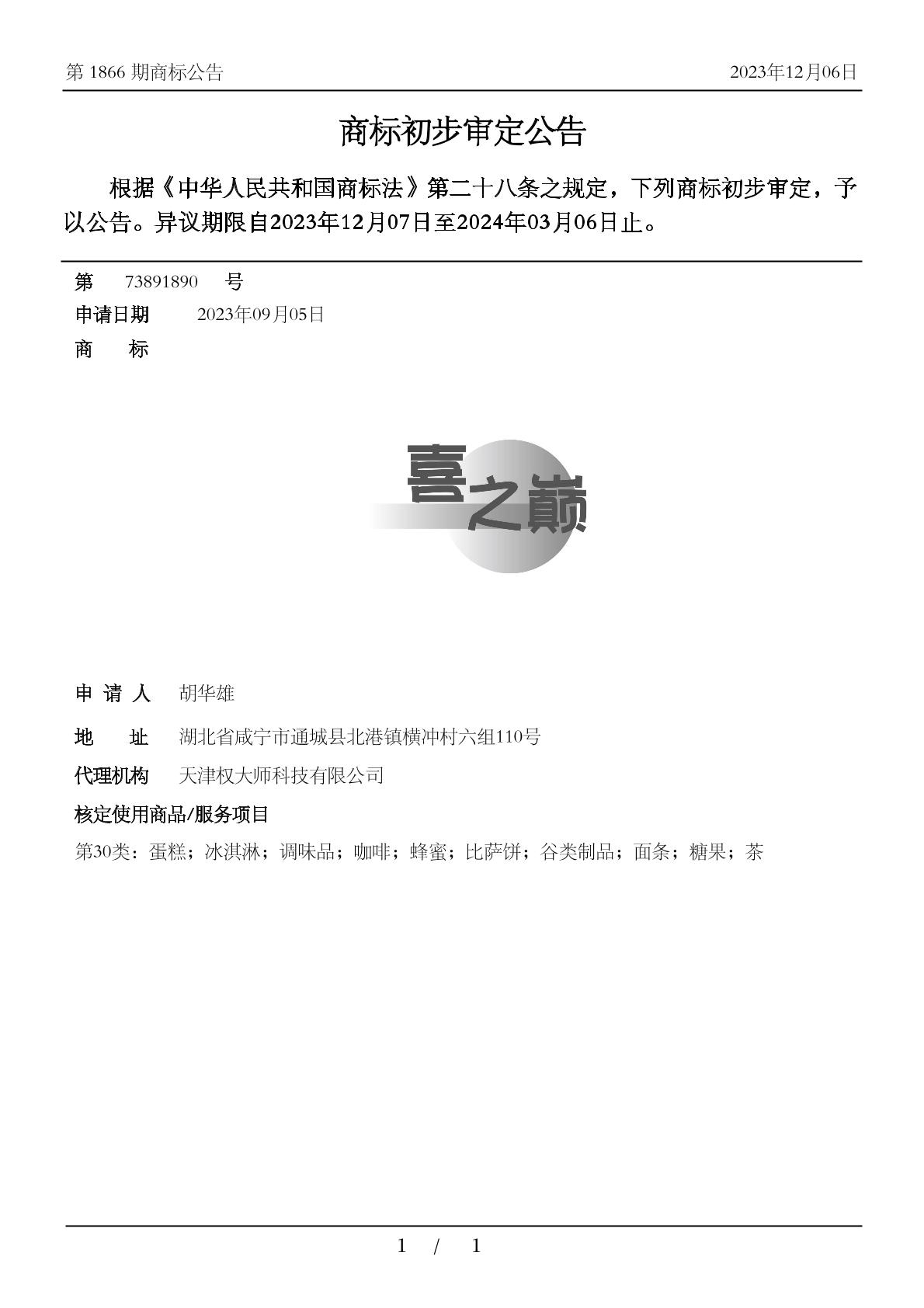 第 1866 期商标公告 2023年12月06日

商标初步审定公告

根据《中华人民共和国商标法》第二十八条之规定，下列商标初步审定，予以公告。异议期限自2023年12月07日至2024年03月06日止。

第 73891890 号

申请日期 2023年09月05日

商 标

喜之巅

申 请 人 胡华雄

地 址 湖北省咸宁市通城县北港镇横冲村六组110号

代理机构 天津权大师科技有限公司

核定使用商品/服务项目

第30类：蛋糕；冰淇淋；调味品；咖啡；蜂蜜；比萨饼；谷类制品；面条；糖果；茶

1 / 1